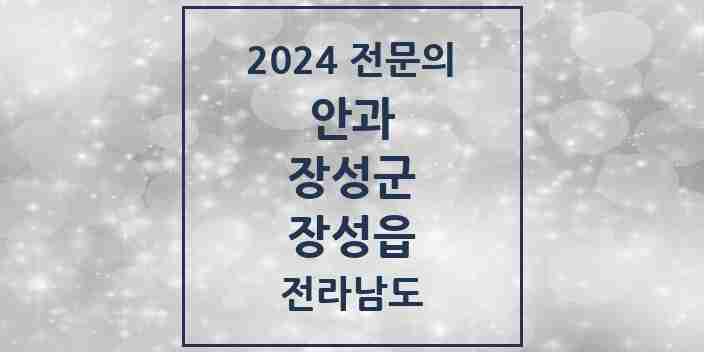 2024 전문의

안과

장성군

장성읍

전라남도